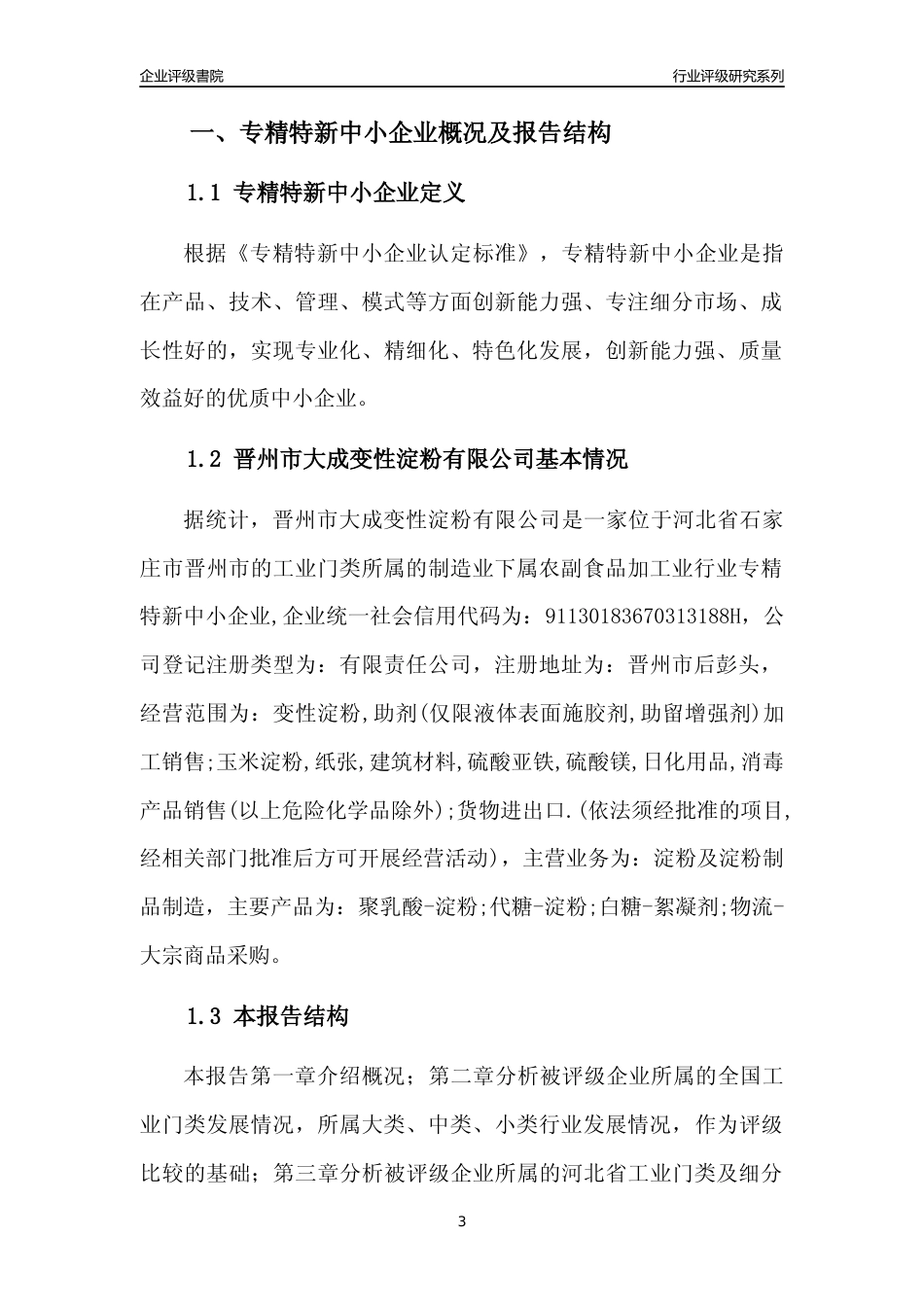 企业评级書院

行业评级研究系列

一、专精特新中小企业概况及报告结构

1.1 专精特新中小企业定义

根据《专精特新中小企业认定标准》，专精特新中小企业是指在产品、技术、管理、模式等方面创新能力强、专注细分市场、成长性好的，实现专业化、精细化、特色化发展，创新能力强、质量效益好的优质中小企业。

1.2 晋州市大成变性淀粉有限公司基本情况

据统计，晋州市大成变性淀粉有限公司是一家位于河北省石家庄市晋州市的工业门类所属的制造业下属农副食品加工业行业专精特新中小企业,企业统一社会信用代码为：91130183670313188H，公司登记注册类型为：有限责任公司，注册地址为：晋州市后彭头，经营范围为：变性淀粉,助剂(仅限液体表面施胶剂,助留增强剂)加工销售;玉米淀粉,纸张,建筑材料,硫酸亚铁,硫酸镁,日化用品,消毒产品销售(以上危险化学品除外);货物进出口.(依法须经批准的项目,经相关部门批准后方可开展经营活动)，主营业务为：淀粉及淀粉制品制造，主要产品为：聚乳酸-淀粉;代糖-淀粉;白糖-絮凝剂;物流-大宗商品采购。

1.3 本报告结构

本报告第一章介绍概况；第二章分析被评级企业所属的全国工业门类发展情况，所属大类、中类、小类行业发展情况，作为评级比较的基础；第三章分析被评级企业所属的河北省工业门类及细分

3